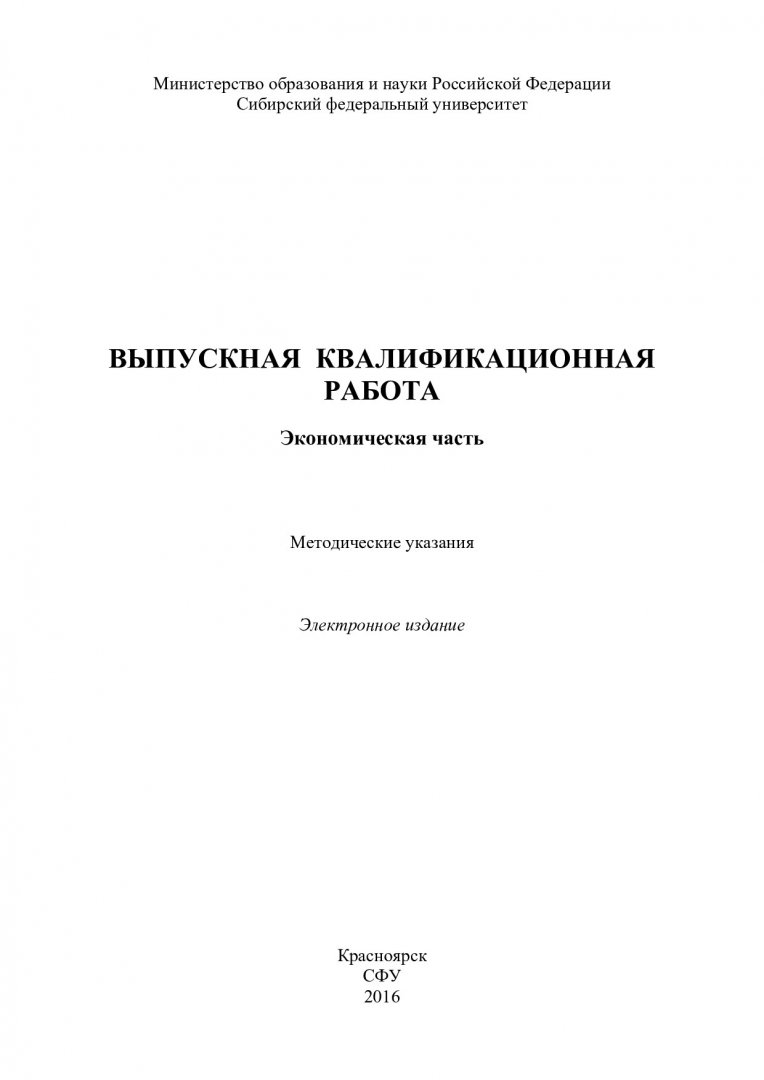 Министерство образования и науки Российской Федерации
Сибирский федеральный университет

ВЫПУСКНАЯ КВАЛИФИКАЦИОННАЯ РАБОТА

Экономическая часть

Методические указания

Электронное издание

Красноярск
СФУ
2016